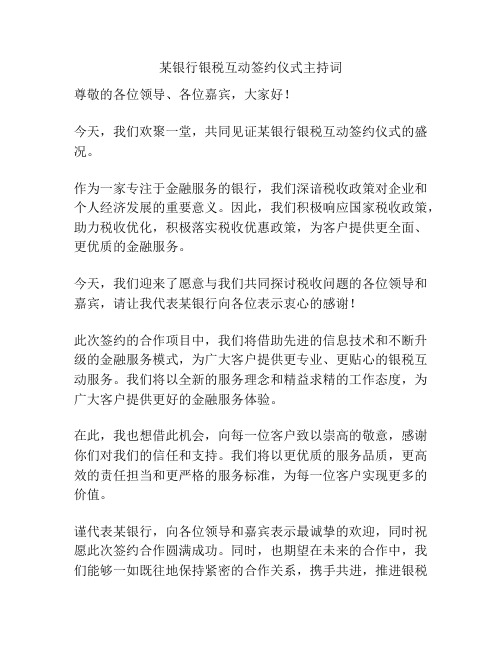 某银行银税互动签约仪式主持词

尊敬的各位领导、各位嘉宾，大家好！

今天，我们欢聚一堂，共同见证某银行银税互动签约仪式的盛况。

作为一家专注于金融服务的银行，我们深谙税收政策对企业和个人经济发展的重要意义。因此，我们积极响应国家税收政策，助力税收优化，积极落实税收优惠政策，为客户提供更全面、更优质的金融服务。

今天，我们迎来了愿意与我们共同探讨税收问题的各位领导和嘉宾，请让我代表某银行向各位表示衷心的感谢！

此次签约的合作项目中，我们将借助先进的信息技术和不断升级的金融服务模式，为广大客户提供更专业、更贴心的银税互动服务。我们将以全新的服务理念和精益求精的工作态度，为广大客户提供更好的金融服务体验。

在此，我也想借此机会，向每一位客户致以崇高的敬意，感谢你们对我们的信任和支持。我们将以更优质的服务品质，更高效的责任担当和更严格的服务标准，为每一位客户实现更多的价值。

谨代表某银行，向各位领导和嘉宾表示最诚挚的欢迎，同时祝愿此次签约合作圆满成功。同时，也期望在未来的合作中，我们能够一如既往地保持紧密的合作关系，携手共进，推进银税